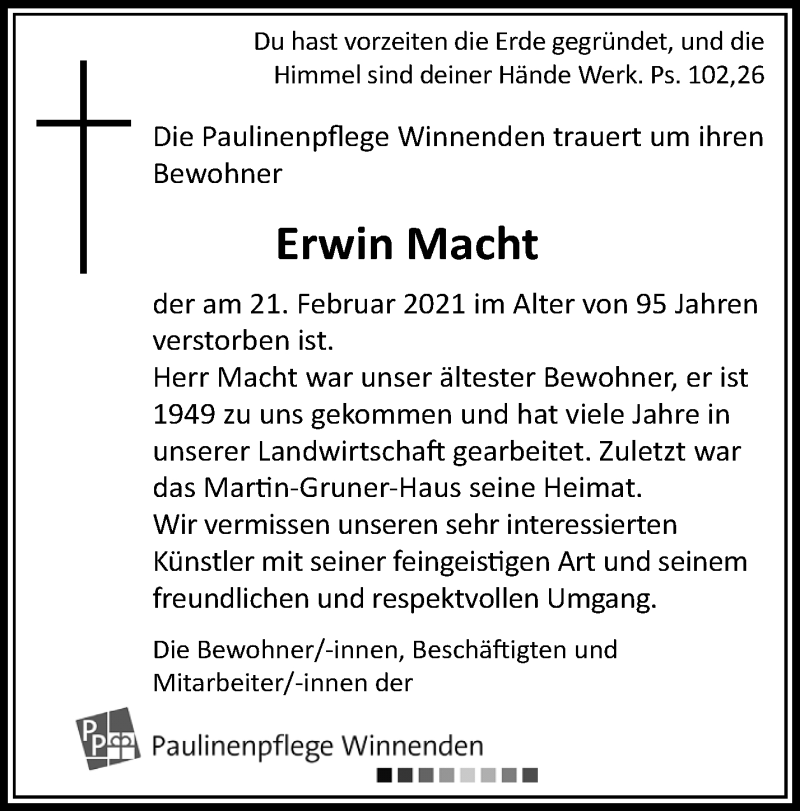 Du hast vorzeiten die Erde gegründet, und die Himmel sind deiner Hände Werk. Ps. 102,26

Die Paulinenpflege Winnenden trauert um ihren Bewohner

Erwin Macht

der am 21. Februar 2021 im Alter von 95 Jahren verstorben ist.
Herr Macht war unser ältester Bewohner, er ist 1949 zu uns gekommen und hat viele Jahre in unserer Landwirtschaft gearbeitet. Zuletzt war das Martin-Gruner-Haus seine Heimat.
Wir vermissen unseren sehr interessierten Künstler mit seiner feingeistigen Art und seinem freundlichen und respektvollen Umgang.

Die Bewohner/-innen, Beschäftigten und Mitarbeiter/-innen der

PP Paulinenpflege Winnenden